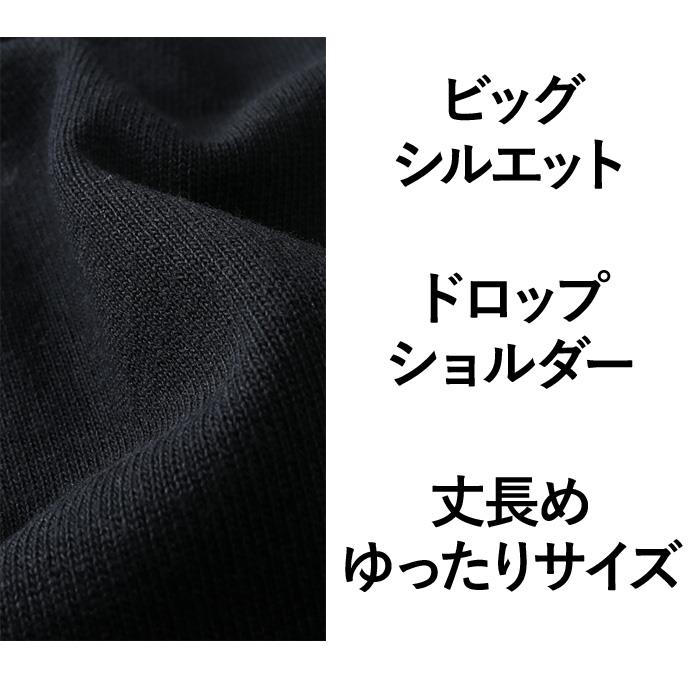 ビッグ
シルエット

ドロップ
ショルダー

丈長め
ゆったりサイズ